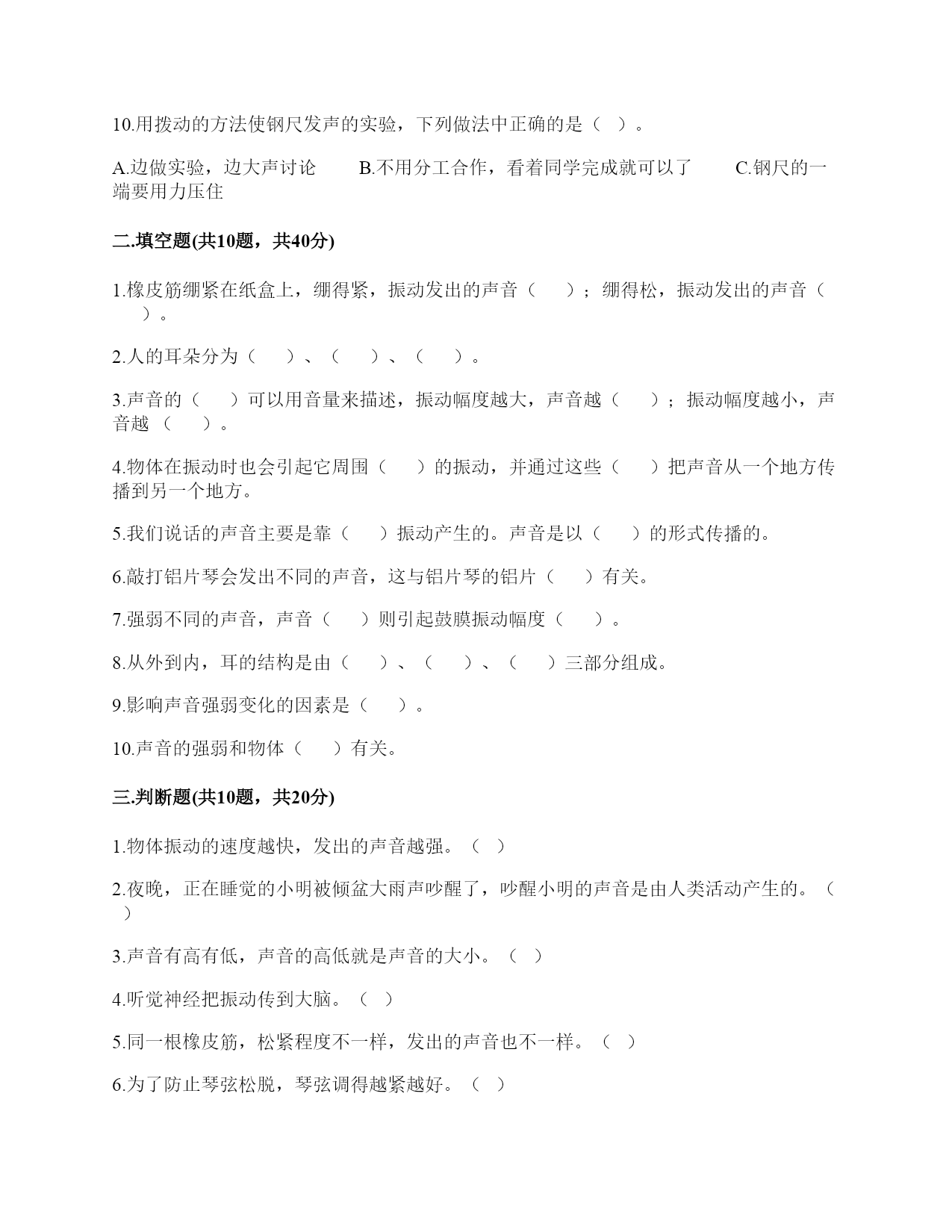 10.用拨动的方法使钢尺发声的实验，下列做法中正确的是（ ）。

A.边做实验，边大声讨论　　B.不用分工合作，看着同学完成就可以了　　C.钢尺的一端要用力压住

二.填空题(共10题，共40分)

1.橡皮筋绷紧在纸盒上，绷得紧，振动发出的声音（　　）；绷得松，振动发出的声音（　　）。

2.人的耳朵分为（　　）、（　　）、（　　）。

3.声音的（　　）可以用音量来描述，振动幅度越大，声音越（　　）；振动幅度越小，声音越（　　）。

4.物体在振动时也会引起它周围（　　）的振动，并通过这些（　　）把声音从一个地方传播到另一个地方。

5.我们说话的声音主要是靠（　　）振动产生的。声音是以（　　）的形式传播的。

6.敲打铝片琴会发出不同的声音，这与铝片琴的铝片（　　）有关。

7.强弱不同的声音，声音（　　）则引起鼓膜振动幅度（　　）。

8.从外到内，耳的结构是由（　　）、（　　）、（　　）三部分组成。

9.影响声音强弱变化的因素是（　　）。

10.声音的强弱和物体（　　）有关。

三.判断题(共10题，共20分)

1.物体振动的速度越快，发出的声音越强。（ ）

2.夜晚，正在睡觉的小明被倾盆大雨声吵醒了，吵醒小明的声音是由人类活动产生的。（ ）

3.声音有高有低，声音的高低就是声音的大小。（ ）

4.听觉神经把振动传到大脑。（ ）

5.同一根橡皮筋，松紧程度不一样，发出的声音也不一样。（ ）

6.为了防止琴弦松脱，琴弦调得越紧越好。（ ）